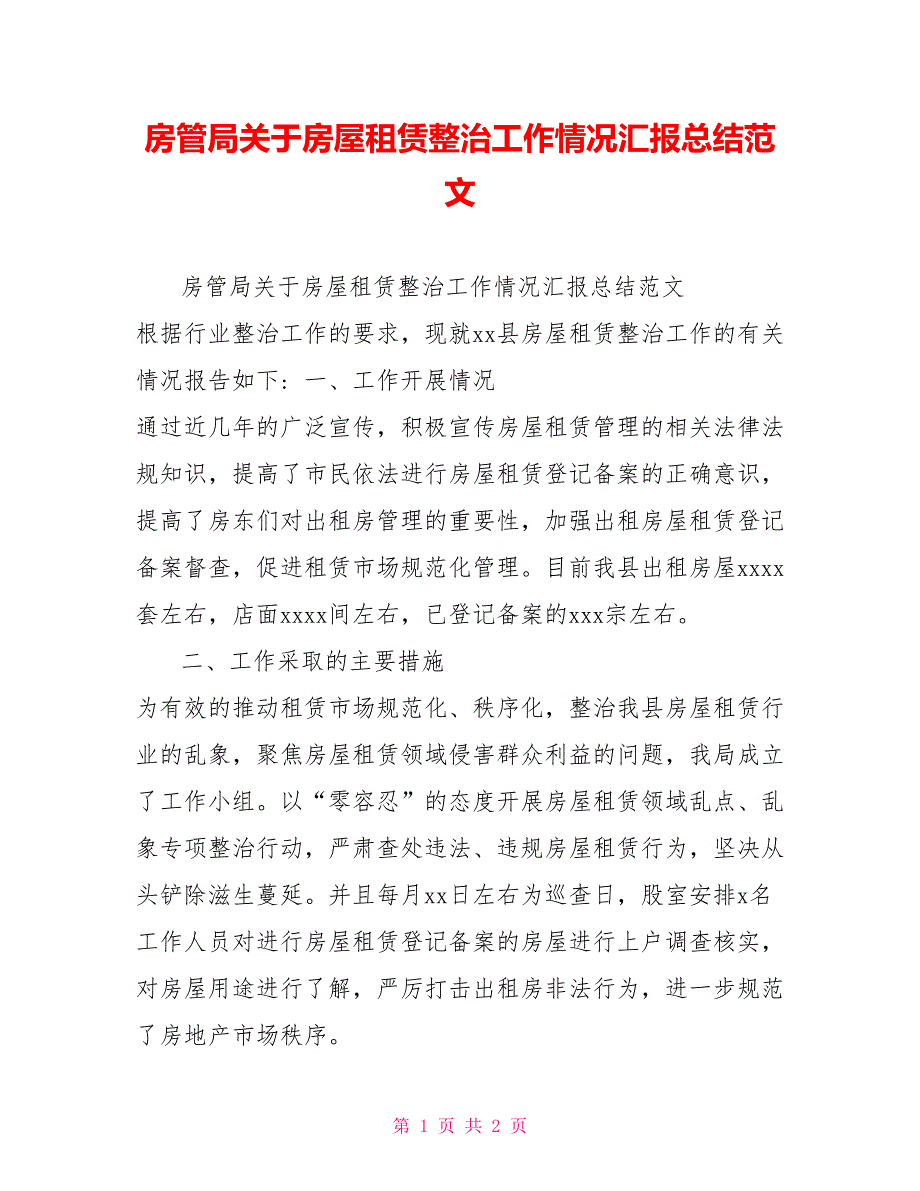 房管局关于房屋租赁整治工作情况汇报总结范文

房管局关于房屋租赁整治工作情况汇报总结范文

根据行业整治工作的要求，现就xx县房屋租赁整治工作的有关情况报告如下：一、工作开展情况

通过近几年的广泛宣传，积极宣传房屋租赁管理的相关法律法规知识，提高了市民依法进行房屋租赁登记备案的正确意识，提高了房东们对出租房管理的重要性，加强出租房屋租赁登记备案督查，促进租赁市场规范化管理。目前我县出租房屋xxxx套左右，店面xxxx间左右，已登记备案的xxx宗左右。

二、工作采取的主要措施

为有效的推动租赁市场规范化、秩序化，整治我县房屋租赁行业的乱象，聚焦房屋租赁领域侵害群众利益的问题，我局成立了工作小组。以“零容忍”的态度开展房屋租赁领域乱点、乱象专项整治行动，严肃查处违法、违规房屋租赁行为，坚决从头铲除滋生蔓延。并且每月xx日左右为巡查日，股室安排x名工作人员对进行房屋租赁登记备案的房屋进行上户调查核实，对房屋用途进行了解，严厉打击出租房非法行为，进一步规范了房地产市场秩序。

第 1 页 共 2 页